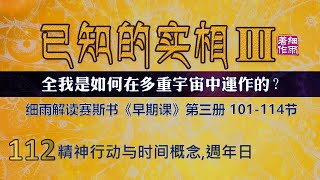 已知的实相 III

细雨著作

全我是如何在多重宇宙中運作的？

细雨解读赛斯书《早期课》第三册 101-114节

112 精神行动与时间概念,週年日